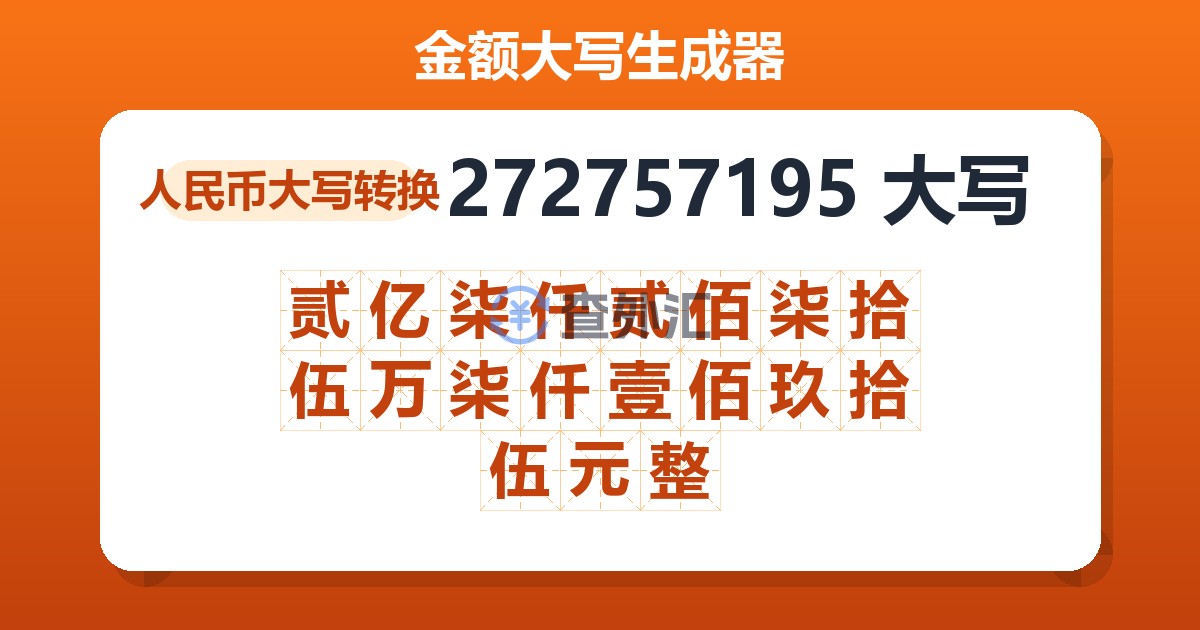 金额大写生成器

人民币大写转换 272757195 大写

贰亿柒仟贰佰柒拾伍万柒仟壹佰玖拾伍元整

查汇